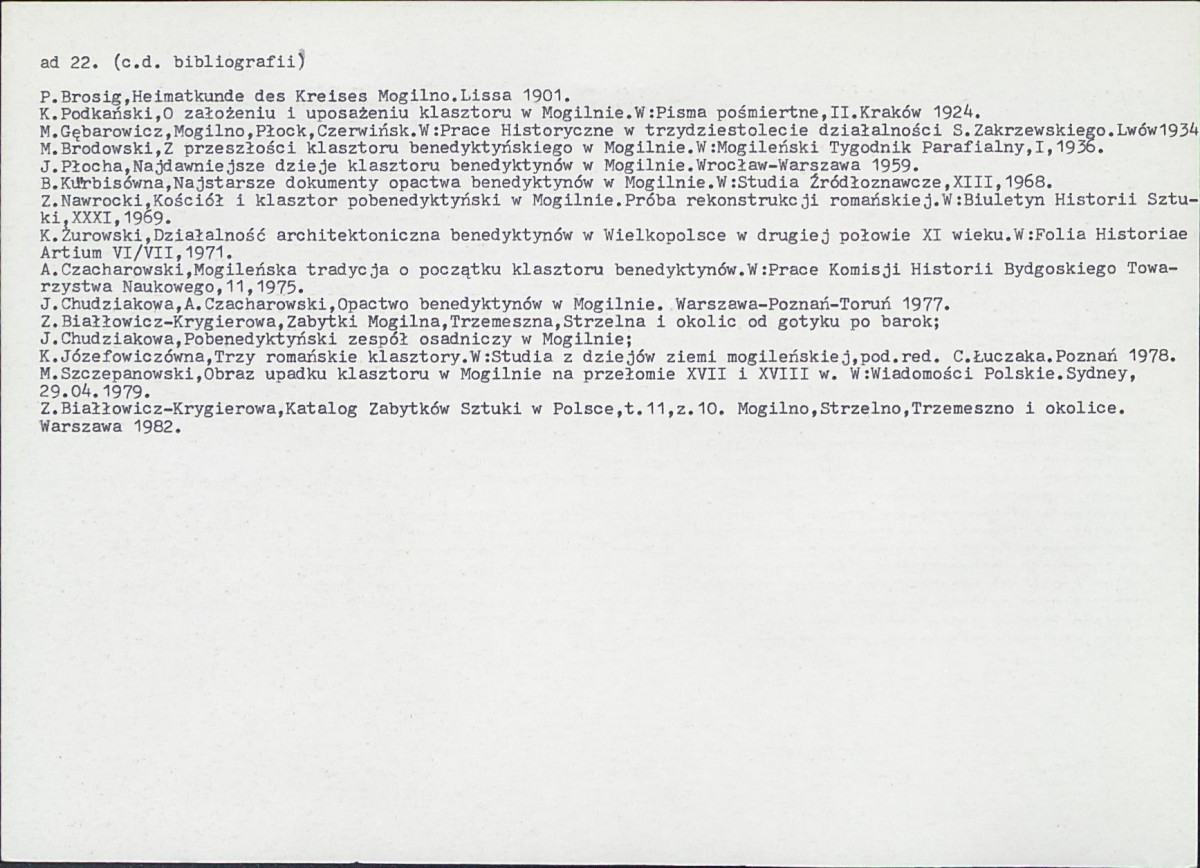 ad 22. (c.d. bibliografii)

P.Brosig,Heimatkunde des Kreises Mogilno.Lissa 1901.
K.Podkański,O założeniu i uposażeniu klasztoru w Mogilnie.W:Pisma pośmiertne,II.Kraków 1924.
M.Gębarowicz,Mogilno,Płock,Czerwińsk.W:Prace Historyczne w trzydziestolecie działalności S.Zakrzewskiego.Lwów1934
M.Brodowski,Z przeszłości klasztoru benedyktyńskiego w Mogilnie.W:Mogileński Tygodnik Parafialny,I,1936.
J.Płocha,Najdawniejsze dzieje klasztoru benedyktynów w Mogilnie.Wrocław-Warszawa 1959.
B.Kürbisówna,Najstarsze dokumenty opactwa benedyktynów w Mogilnie.W:Studia Źródłoznawcze,XIII,1968.
Z.Nawrocki,Kościół i klasztor pobenedyktyński w Mogilnie.Próba rekonstrukcji romańskiej.W:Biuletyn Historii Sztuki,XXXI,1969.
K.Żurowski,Działalność architektoniczna benedyktynów w Wielkopolsce w drugiej połowie XI wieku.W:Folia Historiae Artium VI/VII,1971.
A.Czacharowski,Mogileńska tradycja o początku klasztoru benedyktynów.W:Prace Komisji Historii Bydgoskiego Towarzystwa Naukowego,11,1975.
J.Chudziakowa,A.Czacharowski,Opactwo benedyktynów w Mogilnie. Warszawa-Poznań-Toruń 1977.
Z.Białłowicz-Krygierowa,Zabytki Mogilna,Trzemeszna,Strzelna i okolic od gotyku po barok;
J.Chudziakowa,Pobenedyktyński zespół osadniczy w Mogilnie;
K.Józefowiczówna,Trzy romańskie klasztory.W:Studia z dziejów ziemi mogileńskiej,pod.red. C.Łuczaka.Poznań 1978.
M.Szczepanowski,Obraz upadku klasztoru w Mogilnie na przełomie XVII i XVIII w. W:Wiadomości Polskie.Sydney, 29.04.1979.
Z.Białłowicz-Krygierowa,Katalog Zabytków Sztuki w Polsce,t.11,z.10. Mogilno,Strzelno,Trzemeszno i okolice. Warszawa 1982.